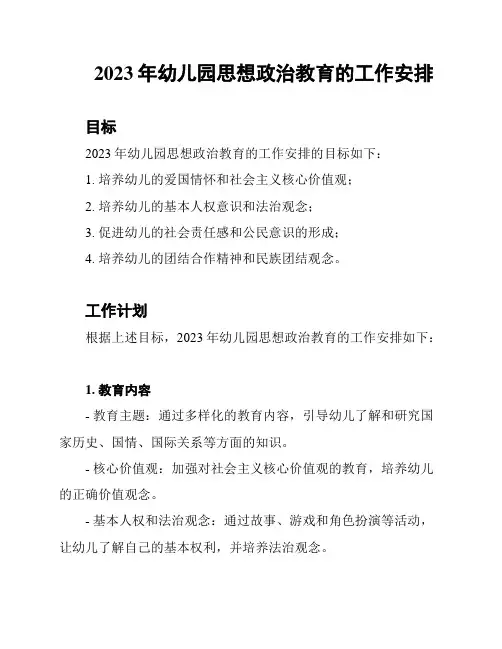 2023 年幼儿园思想政治教育的工作安排

目标

2023 年幼儿园思想政治教育的工作安排的目标如下：

1. 培养幼儿的爱国情怀和社会主义核心价值观；

2. 培养幼儿的基本人权意识和法治观念；

3. 促进幼儿的社会责任感和公民意识的形成；

4. 培养幼儿的团结合作精神和民族团结观念。

工作计划

根据上述目标，2023 年幼儿园思想政治教育的工作安排如下：

1. 教育内容

- 教育主题：通过多样化的教育内容，引导幼儿了解和研究国家历史、国情、国际关系等方面的知识。

- 核心价值观：加强对社会主义核心价值观的教育，培养幼儿的正确价值观念。

- 基本人权和法治观念：通过故事、游戏和角色扮演等活动，让幼儿了解自己的基本权利，并培养法治观念。